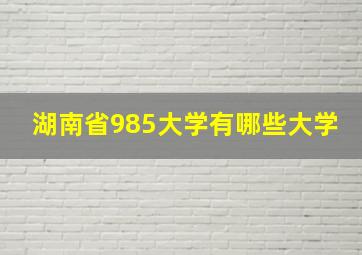 湖南省985大学有哪些大学